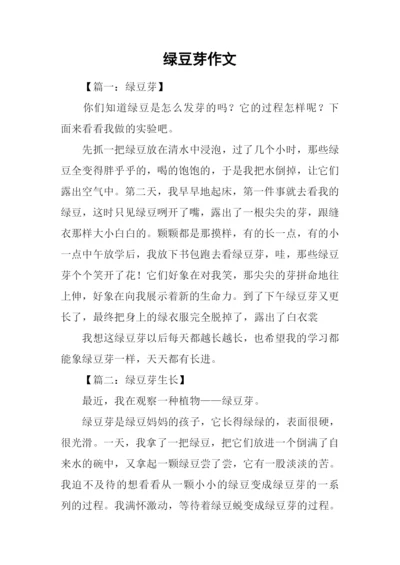 绿豆芽作文

【篇一：绿豆芽】

你们知道绿豆是怎么发芽的吗？它的过程怎样呢？下面来看看我做的实验吧。

先抓一把绿豆放在清水中浸泡，过了几个小时，那些绿豆全变得胖乎乎的，喝的饱饱的，于是我把水倒掉，让它们露出空气中。第二天，我早早地起床，第一件事就去看我的绿豆，这时只见绿豆咧开了嘴，露出了一根尖尖的芽，跟缝衣那样大小白白的。颗颗都是那摸样，有的长一点，有的小一点中午放学后，我放下书包跑去看绿豆芽，哇，那些绿豆芽个个笑开了花！它们好象在对我笑，那尖尖的芽拼命地往上伸，好象在向我展示着新的生命力。到了下午绿豆芽又更长了，最终把身上的绿衣服完全脱掉了，露出了白衣裳

我想这绿豆芽以后每天都越长越长，也希望我的学习都能象绿豆芽一样，天天都有长进。

【篇二：绿豆芽生长】

最近，我在观察一种植物——绿豆芽。

绿豆芽是绿豆妈妈的孩子，它长得绿绿的，表面很硬，很光滑。一天，我拿了一把绿豆，把它们放进一个倒满了自来水的碗中，又拿起一颗绿豆尝了尝，它有一股淡淡的苦。我迫不及待的想看看从一颗小小的绿豆变成绿豆芽的一系列的过程。我满怀激动，等待着绿豆蜕变成绿豆芽的过程。